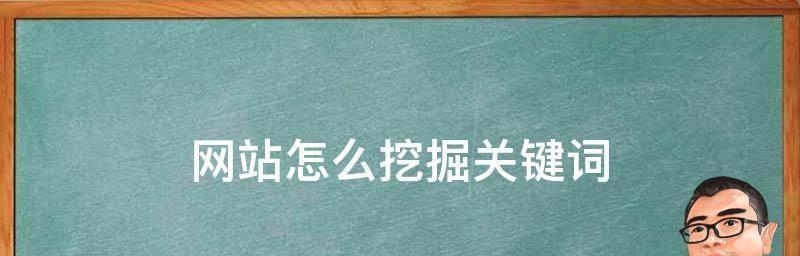 网站怎么挖掘关键词